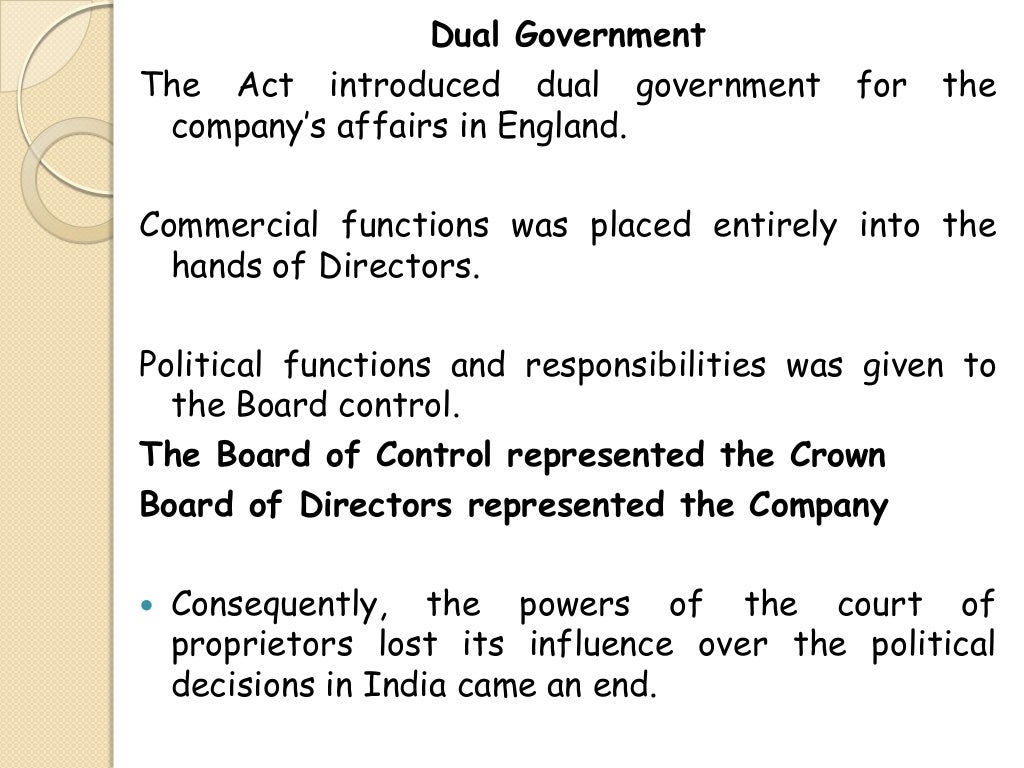 Dual Government

The Act introduced dual government for the company's affairs in England.

Commercial functions was placed entirely into the hands of Directors.

Political functions and responsibilities was given to the Board control.

The Board of Control represented the Crown

Board of Directors represented the Company

• Consequently, the powers of the court of proprietors lost its influence over the political decisions in India came an end.